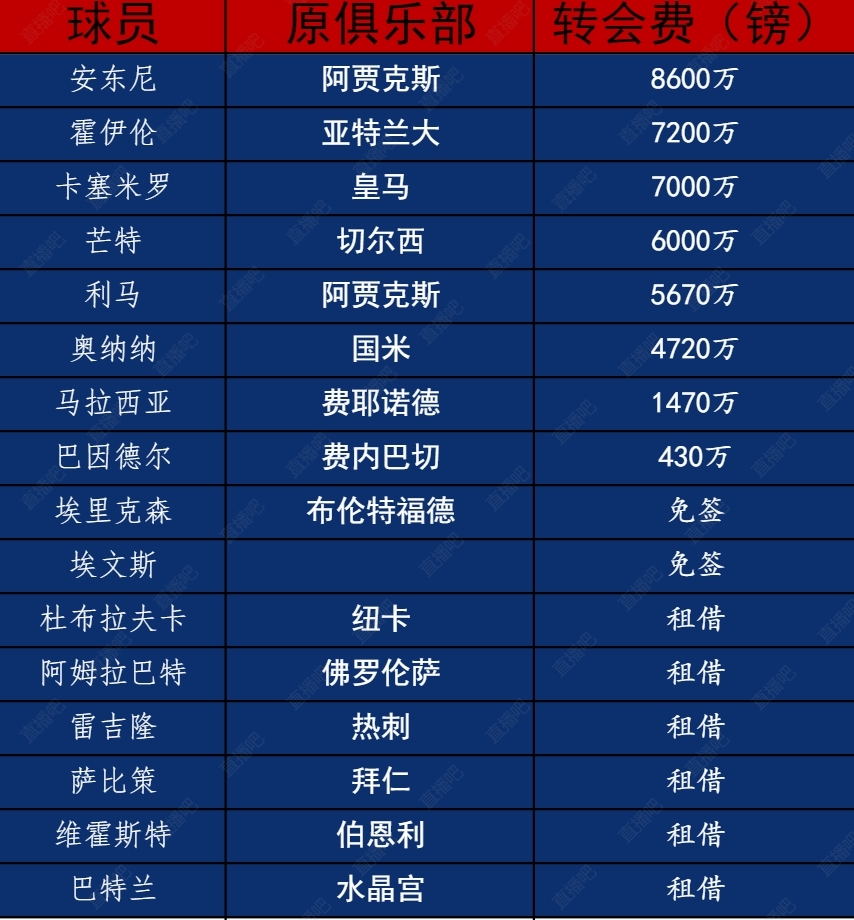 | 球员 | 原俱乐部 | 转会费（镑） |
|---|---|---|
| 安东尼 | 阿贾克斯 | 8600万 |
| 霍伊伦 | 亚特兰大 | 7200万 |
| 卡塞米罗 | 皇马 | 7000万 |
| 芒特 | 切尔西 | 6000万 |
| 利马 | 阿贾克斯 | 5670万 |
| 奥纳纳 | 国米 | 4720万 |
| 马拉西亚 | 费耶诺德 | 1470万 |
| 巴因德尔 | 费内巴切 | 430万 |
| 埃里克森 | 布伦特福德 | 免签 |
| 埃文斯 |  | 免签 |
| 杜布拉夫卡 | 纽卡 | 租借 |
| 阿姆拉巴特 | 佛罗伦萨 | 租借 |
| 雷吉隆 | 热刺 | 租借 |
| 萨比策 | 拜仁 | 租借 |
| 维霍斯特 | 伯恩利 | 租借 |
| 巴特兰 | 水晶宫 | 租借 |